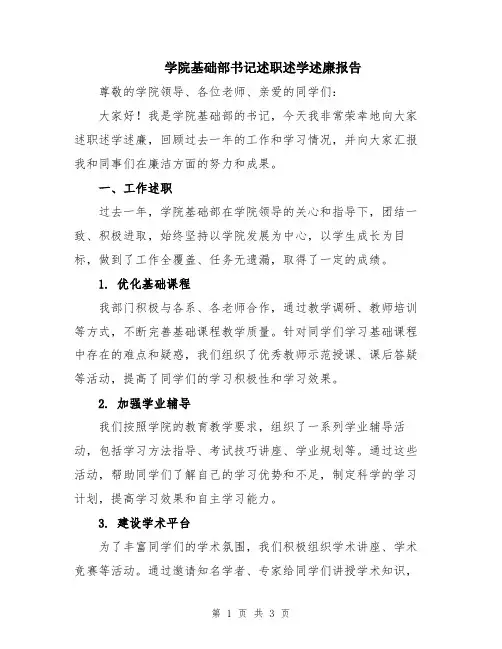 学院基础部书记述职述学述廉报告

尊敬的学院领导、各位老师、亲爱的同学们：

大家好！我是学院基础部的书记，今天我非常荣幸地向大家述职述学述廉，回顾过去一年的工作和学习情况，并向大家汇报我和同事们在廉洁方面的努力和成果。

一、工作述职

过去一年，学院基础部在学院领导的关心和指导下，团结一致、积极进取，始终坚持以学院发展为中心，以学生成长为目标，做到了工作全覆盖、任务无遗漏，取得了一定的成绩。

1. 优化基础课程

我部门积极与各系、各老师合作，通过教学调研、教师培训等方式，不断完善基础课程教学质量。针对同学们学习基础课程中存在的难点和疑惑，我们组织了优秀教师示范授课、课后答疑等活动，提高了同学们的学习积极性和学习效果。

2. 加强学业辅导

我们按照学院的教育教学要求，组织了一系列学业辅导活动，包括学习方法指导、考试技巧讲座、学业规划等。通过这些活动，帮助同学们了解自己的学习优势和不足，制定科学的学习计划，提高学习效果和自主学习能力。

3. 建设学术平台

为了丰富同学们的学术氛围，我们积极组织学术讲座、学术竞赛等活动。通过邀请知名学者、专家给同学们讲授学术知识，

第 1 页 共 3 页